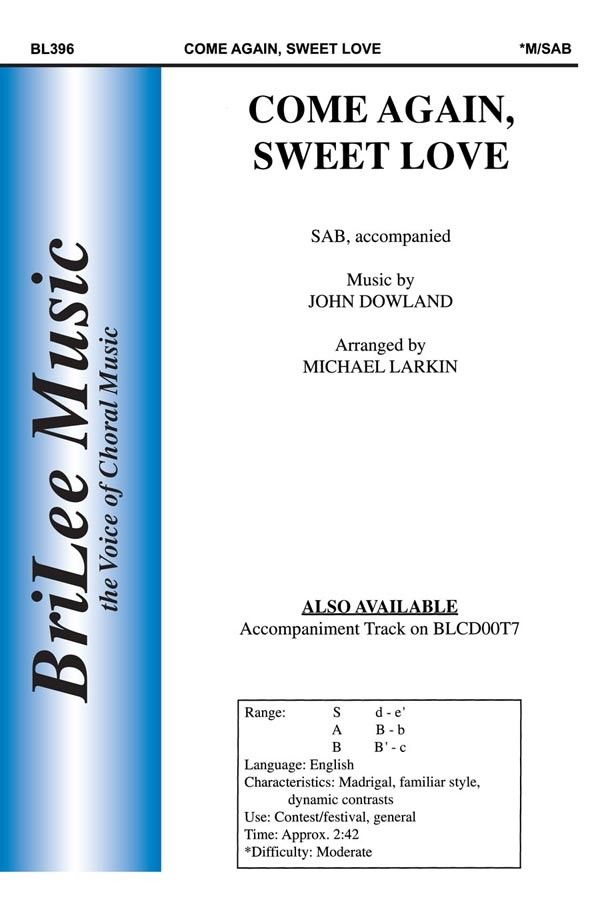 BL396 COME AGAIN, SWEET LOVE *M/SAB

BriLee Music
the Voice of Choral Music

COME AGAIN,
SWEET LOVE

SAB, accompanied

Music by
JOHN DOWLAND

Arranged by
MICHAEL LARKIN

ALSO AVAILABLE
Accompaniment Track on BLCD00T7

Range: S d - e'
A B - b
B B' - c
Language: English
Characteristics: Madrigal, familiar style, dynamic contrasts
Use: Contest/festival, general
Time: Approx. 2:42
*Difficulty: Moderate